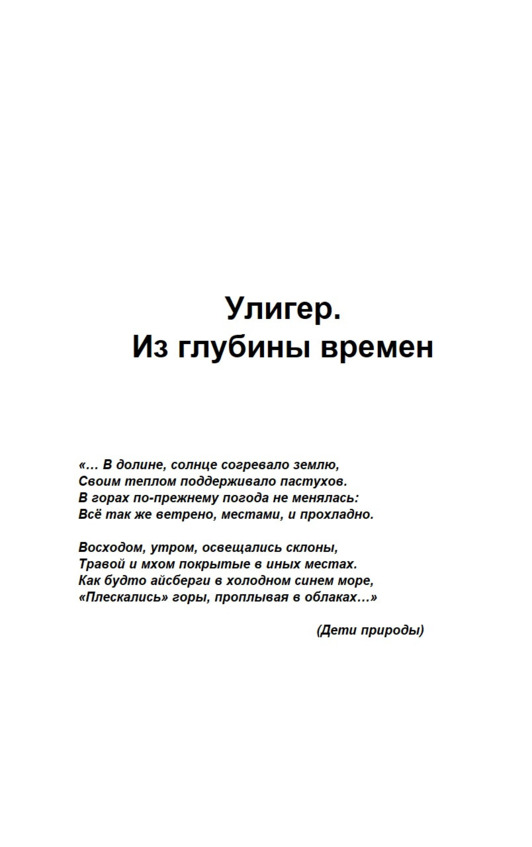 Улигер.
Из глубины времен

«… В долине, солнце согревало землю,
Своим теплом поддерживало пастухов.
В горах по-прежнему погода не менялась:
Всё так же ветрено, местами, и прохладно.

Восходом, утром, освещались склоны,
Травой и мхом покрытые в иных местах.
Как будто айсберги в холодном синем море,
«Плескались» горы, проплывая в облаках…»

(Дети природы)